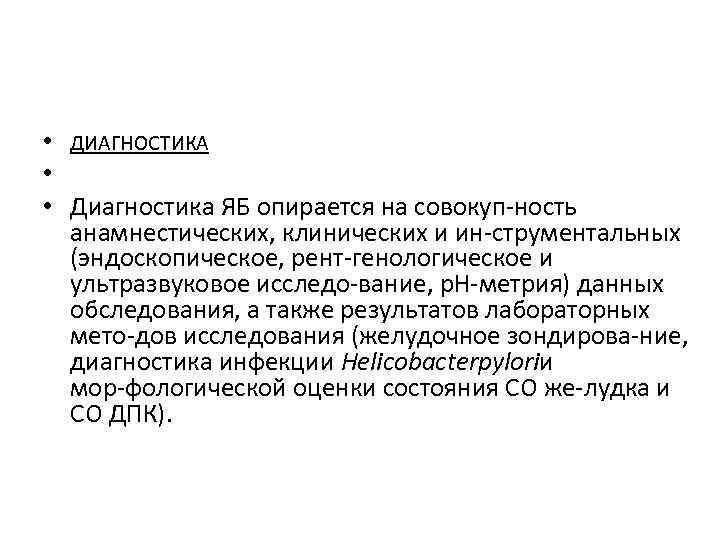 • ДИАГНОСТИКА
• 
• Диагностика ЯБ опирается на совокуп-ность анамнестических, клинических и ин-струментальных (эндоскопическое, рент-генологическое и ультразвуковое исследо-вание, рН-метрия) данных обследования, а также результатов лабораторных мето-дов исследования (желудочное зондирова-ние, диагностика инфекции Helicobacterpyloriи мор-фологической оценки состояния СО же-лудка и СО ДПК).